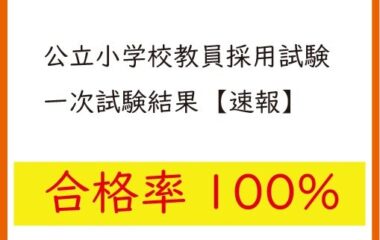 公立小学校教員採用試験
一次試験結果【速報】

合格率 100%